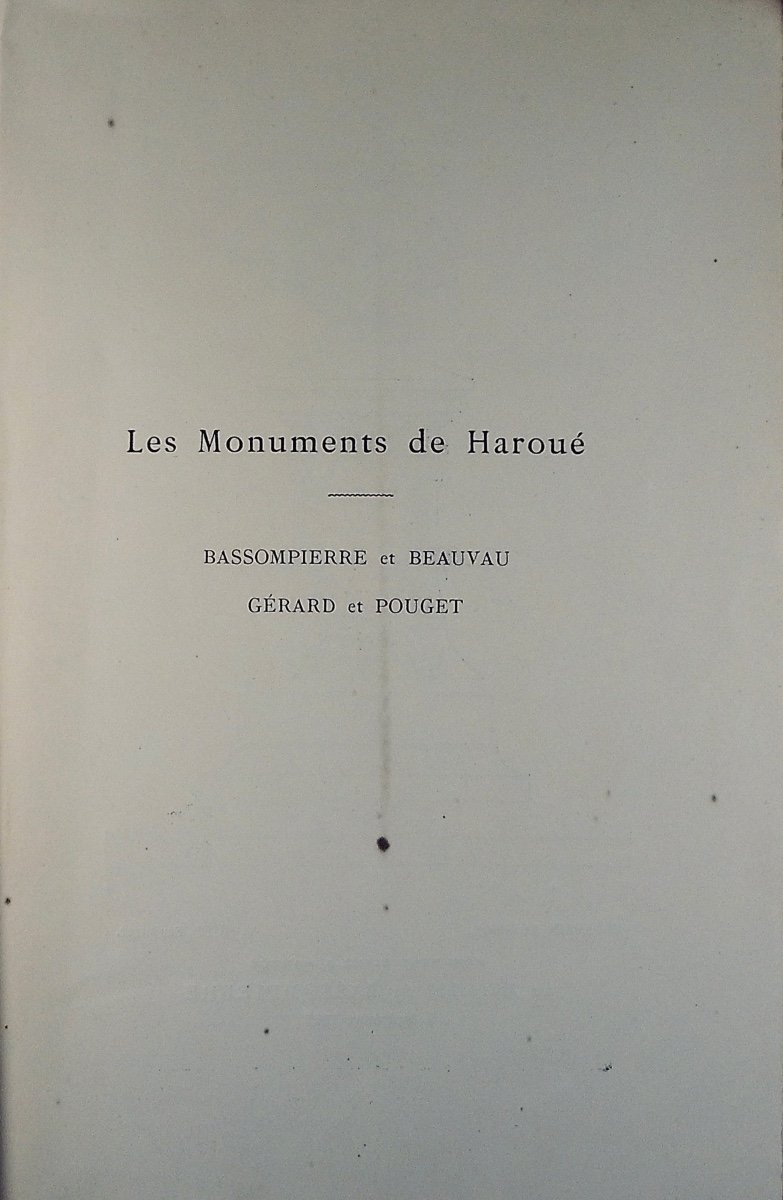 Les Monuments de Haroué

BASSOMPIERRE et BEAUVAU

GÉRARD et POUGET